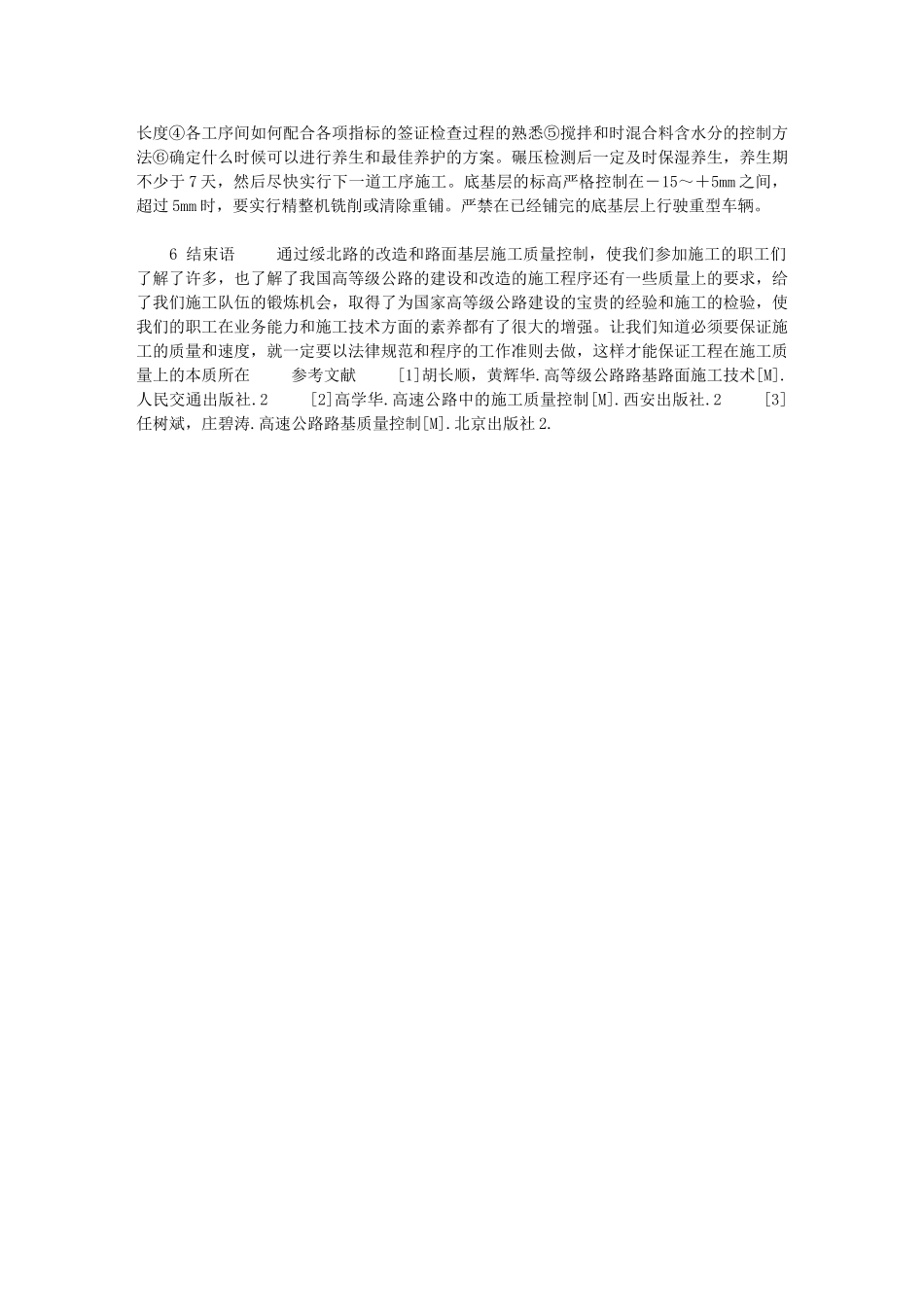 长度④各工序间如何配合各项指标的签证检查过程的熟悉⑤搅拌和时混合料含水分的控制方法⑥确定什么时候可以进行养生和最佳养护的方案。碾压检测后一定及时保湿养生，养生期不少于7天，然后尽快实行下一道工序施工。底基层的标高严格控制在－15～＋5mm之间，超过5mm时，要实行精整机铣削或清除重铺。严禁在已经铺完的底基层上行驶重型车辆。

6 结束语　　通过绥北路的改造和路面基层施工质量控制，使我们参加施工的职工们了解了许多，也了解了我国高等级公路的建设和改造的施工程序还有一些质量上的要求，给了我们施工队伍的锻炼机会，取得了为国家高等级公路建设的宝贵的经验和施工的检验，使我们的职工在业务能力和施工技术方面的素养都有了很大的增强。让我们知道必须要保证施工的质量和速度，就一定要以法律规范和程序的工作准则去做，这样才能保证工程在施工质量上的本质所在　　参考文献　　[1]胡长顺，黄辉华.高等级公路路基路面施工技术[M].人民交通出版社.2　　[2]高学华.高速公路中的施工质量控制[M].西安出版社.2　　[3]任树斌，庄碧涛.高速公路路基质量控制[M].北京出版社2.